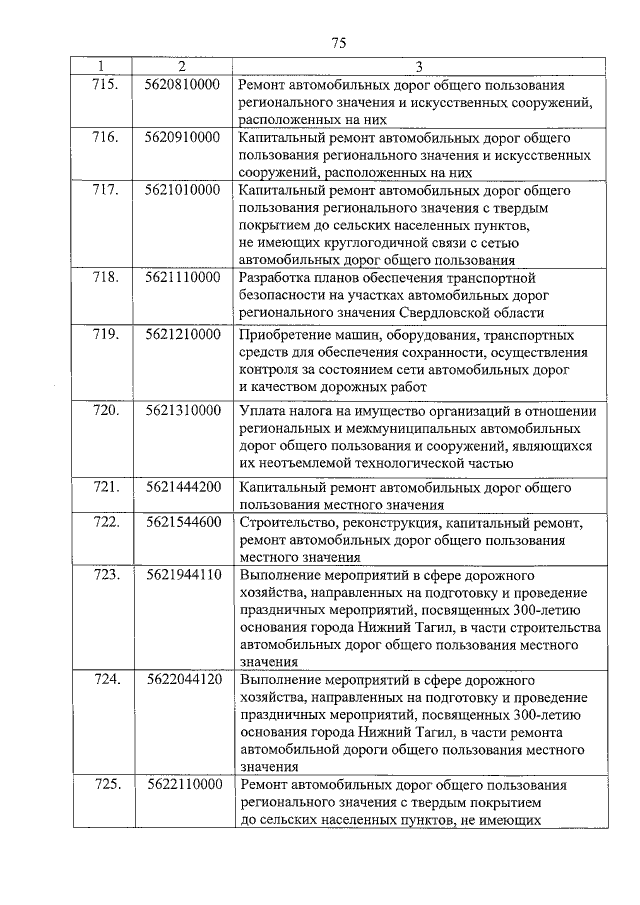 75

| 1 | 2 | 3 |
|---|---|---|
| 715. | 5620810000 | Ремонт автомобильных дорог общего пользования регионального значения и искусственных сооружений, расположенных на них |
| 716. | 5620910000 | Капитальный ремонт автомобильных дорог общего пользования регионального значения и искусственных сооружений, расположенных на них |
| 717. | 5621010000 | Капитальный ремонт автомобильных дорог общего пользования регионального значения с твердым покрытием до сельских населенных пунктов, не имеющих круглогодичной связи с сетью автомобильных дорог общего пользования |
| 718. | 5621110000 | Разработка планов обеспечения транспортной безопасности на участках автомобильных дорог регионального значения Свердловской области |
| 719. | 5621210000 | Приобретение машин, оборудования, транспортных средств для обеспечения сохранности, осуществления контроля за состоянием сети автомобильных дорог и качеством дорожных работ |
| 720. | 5621310000 | Уплата налога на имущество организаций в отношении региональных и межмуниципальных автомобильных дорог общего пользования и сооружений, являющихся их неотъемлемой технологической частью |
| 721. | 5621444200 | Капитальный ремонт автомобильных дорог общего пользования местного значения |
| 722. | 5621544600 | Строительство, реконструкция, капитальный ремонт, ремонт автомобильных дорог общего пользования местного значения |
| 723. | 5621944110 | Выполнение мероприятий в сфере дорожного хозяйства, направленных на подготовку и проведение праздничных мероприятий, посвященных 300-летию основания города Нижний Тагил, в части строительства автомобильных дорог общего пользования местного значения |
| 724. | 5622044120 | Выполнение мероприятий в сфере дорожного хозяйства, направленных на подготовку и проведение праздничных мероприятий, посвященных 300-летию основания города Нижний Тагил, в части ремонта автомобильной дороги общего пользования местного значения |
| 725. | 5622110000 | Ремонт автомобильных дорог общего пользования регионального значения с твердым покрытием до сельских населенных пунктов, не имеющих |